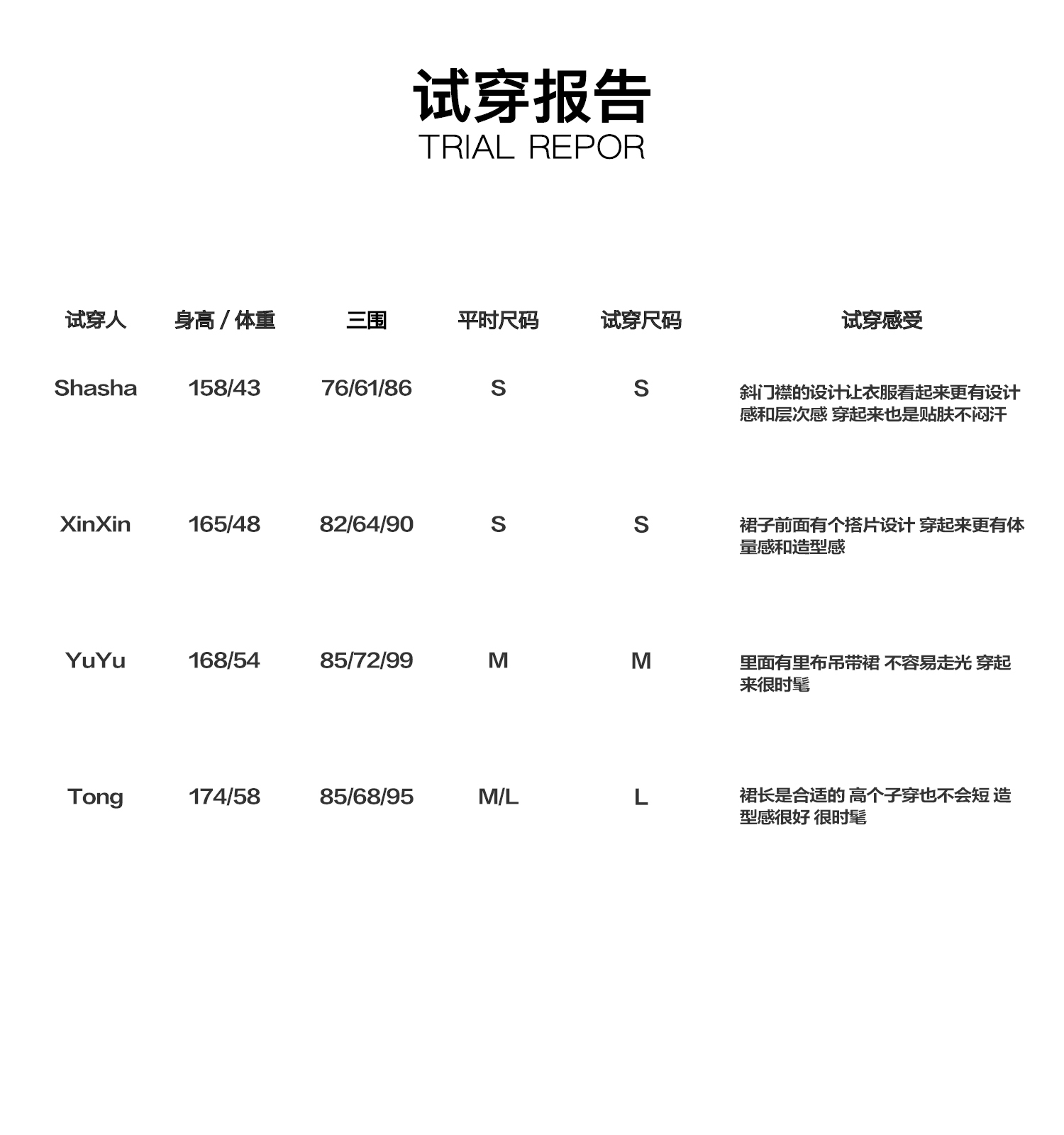 试穿报告
TRIAL REPOR

| 试穿人 | 身高 / 体重 | 三围 | 平时尺码 | 试穿尺码 | 试穿感受 |
|---|---|---|---|---|---|
| Shasha | 158/43 | 76/61/86 | S | S | 斜门襟的设计让衣服看起来更有设计感和层次感 穿起来也是贴肤不闷汗 |
| XinXin | 165/48 | 82/64/90 | S | S | 裙子前面有个搭片设计 穿起来更有体量感和造型感 |
| YuYu | 168/54 | 85/72/99 | M | M | 里面有里布吊带裙 不容易走光 穿起来很时髦 |
| Tong | 174/58 | 85/68/95 | M/L | L | 裙长是合适的 高个子穿也不会短 造型感很好 很时髦 |